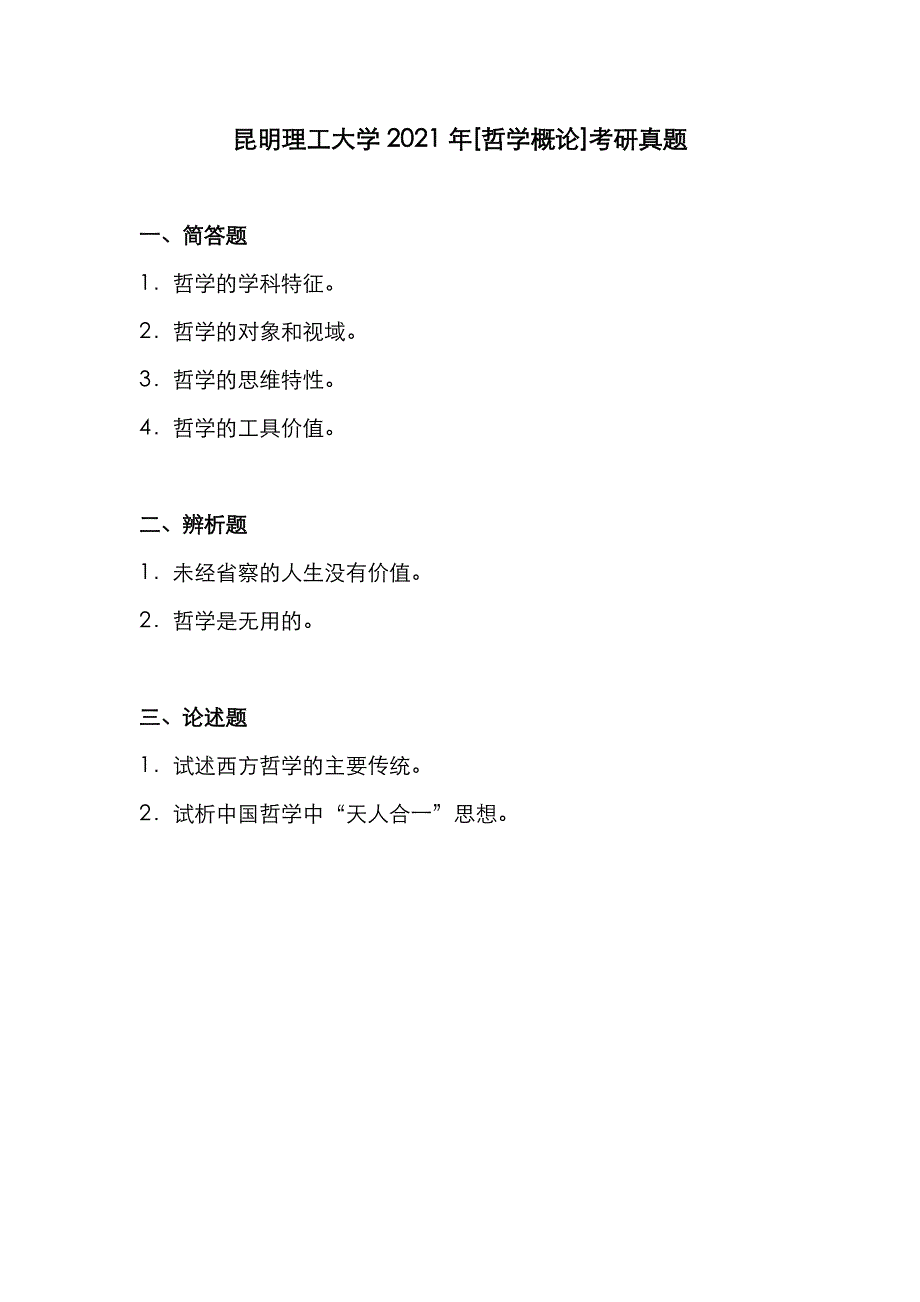 昆明理工大学 2021 年[哲学概论]考研真题

一、简答题

1．哲学的学科特征。

2．哲学的对象和视域。

3．哲学的思维特性。

4．哲学的工具价值。

二、辨析题

1．未经省察的人生没有价值。

2．哲学是无用的。

三、论述题

1．试述西方哲学的主要传统。

2．试析中国哲学中“天人合一”思想。